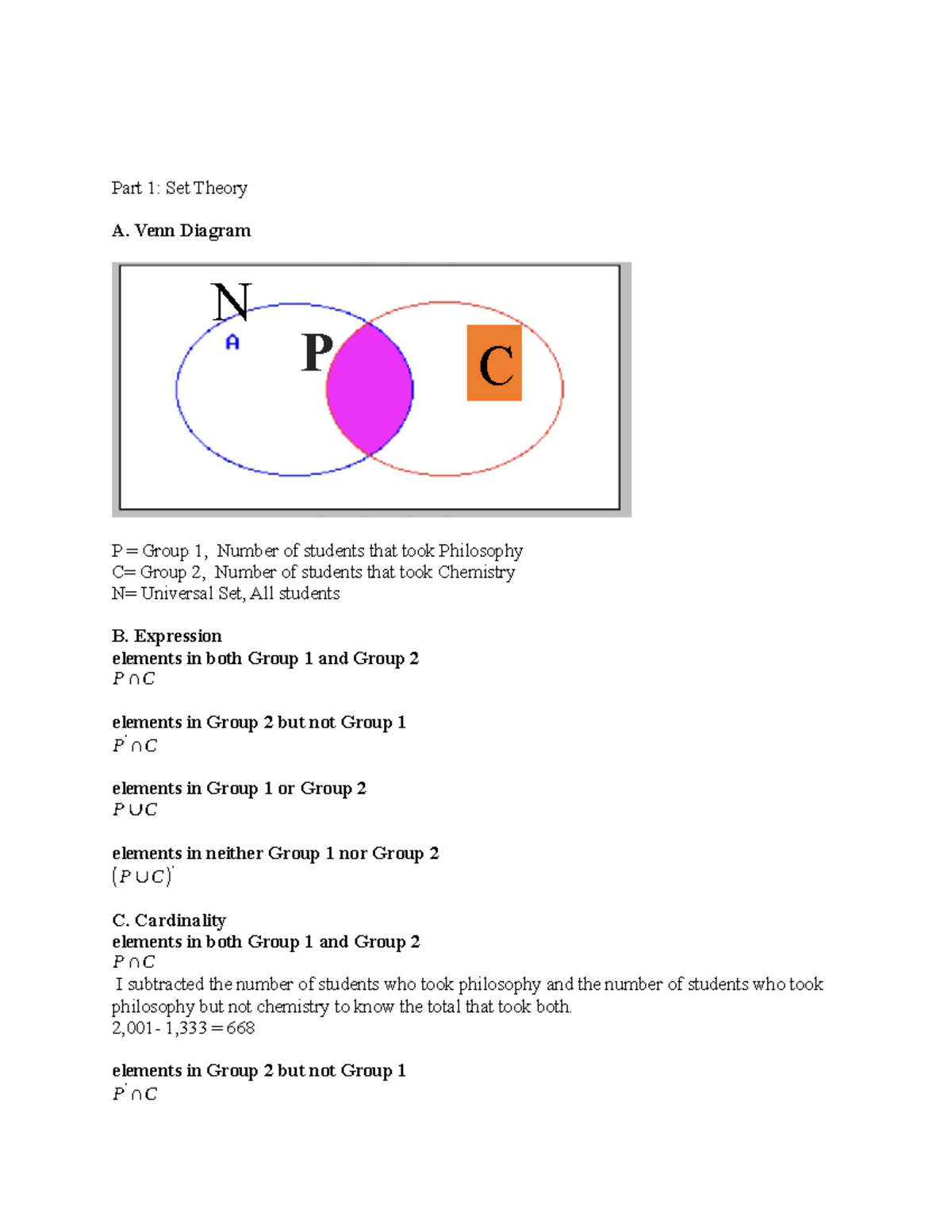 Part 1: Set Theory

A. Venn Diagram

N
A
P
C

P = Group 1, Number of students that took Philosophy
C= Group 2, Number of students that took Chemistry
N= Universal Set, All students

B. Expression
elements in both Group 1 and Group 2
$P \cap C$

elements in Group 2 but not Group 1
$P' \cap C$

elements in Group 1 or Group 2
$P \cup C$

elements in neither Group 1 nor Group 2
$(P \cup C)'$

C. Cardinality
elements in both Group 1 and Group 2
$P \cap C$
I subtracted the number of students who took philosophy and the number of students who took philosophy but not chemistry to know the total that took both.
2,001 - 1,333 = 668

elements in Group 2 but not Group 1
$P' \cap C$